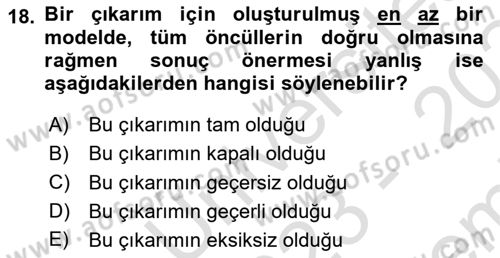 18. Bir çıkarım için oluşturulmuş en az bir modelde, tüm öncüllerin doğru olmasına rağmen sonuç önermesi yanlış ise aşağıdakilerden hangisi söylenebilir?

A) Bu çıkarımın tam olduğu
B) Bu çıkarımın kapalı olduğu
C) Bu çıkarımın geçersiz olduğu
D) Bu çıkarımın geçerli olduğu
E) Bu çıkarımın eksiksiz olduğu

www.aofsoru.com